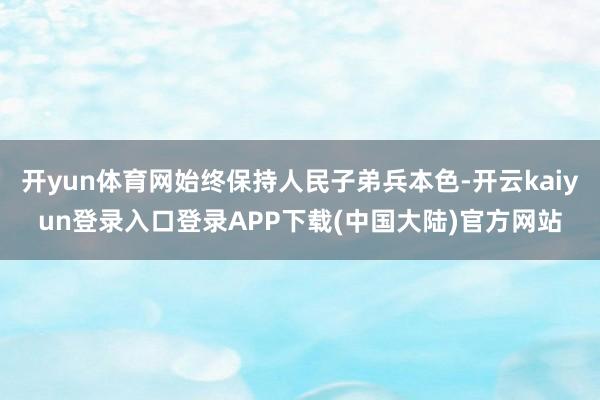 开yun体育网始终保持人民子弟兵本色-开云kaiyun登录入口登录APP下载(中国大陆)官方网站